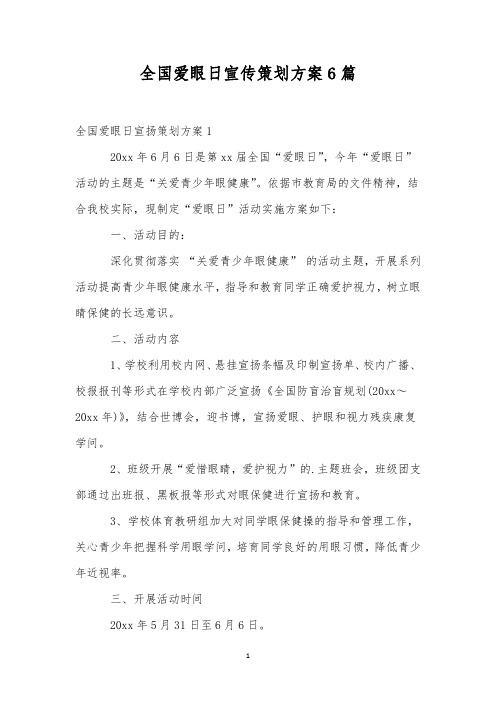 全国爱眼日宣传策划方案6篇

全国爱眼日宣扬策划方案1

20xx年6月6日是第xx届全国“爱眼日”，今年“爱眼日”活动的主题是“关爱青少年眼健康”。依据市教育局的文件精神，结合我校实际，现制定“爱眼日”活动实施方案如下：

一、活动目的：

深化贯彻落实 “关爱青少年眼健康” 的活动主题，开展系列活动提高青少年眼健康水平，指导和教育同学正确爱护视力，树立眼睛保健的长远意识。

二、活动内容

1、学校利用校内网、悬挂宣扬条幅及印制宣扬单、校内广播、校报报刊等形式在学校内部广泛宣扬《全国防盲治盲规划(20xx～20xx年)》，结合世博会，迎书博，宣扬爱眼、护眼和视力残疾康复学问。

2、班级开展“爱惜眼睛，爱护视力”的.主题班会，班级团支部通过出班报、黑板报等形式对眼保健进行宣扬和教育。

3、学校体育教研组加大对同学眼保健操的指导和管理工作，关心青少年把握科学用眼学问，培育同学良好的用眼习惯，降低青少年近视率。

三、开展活动时间

20xx年5月31日至6月6日。

1